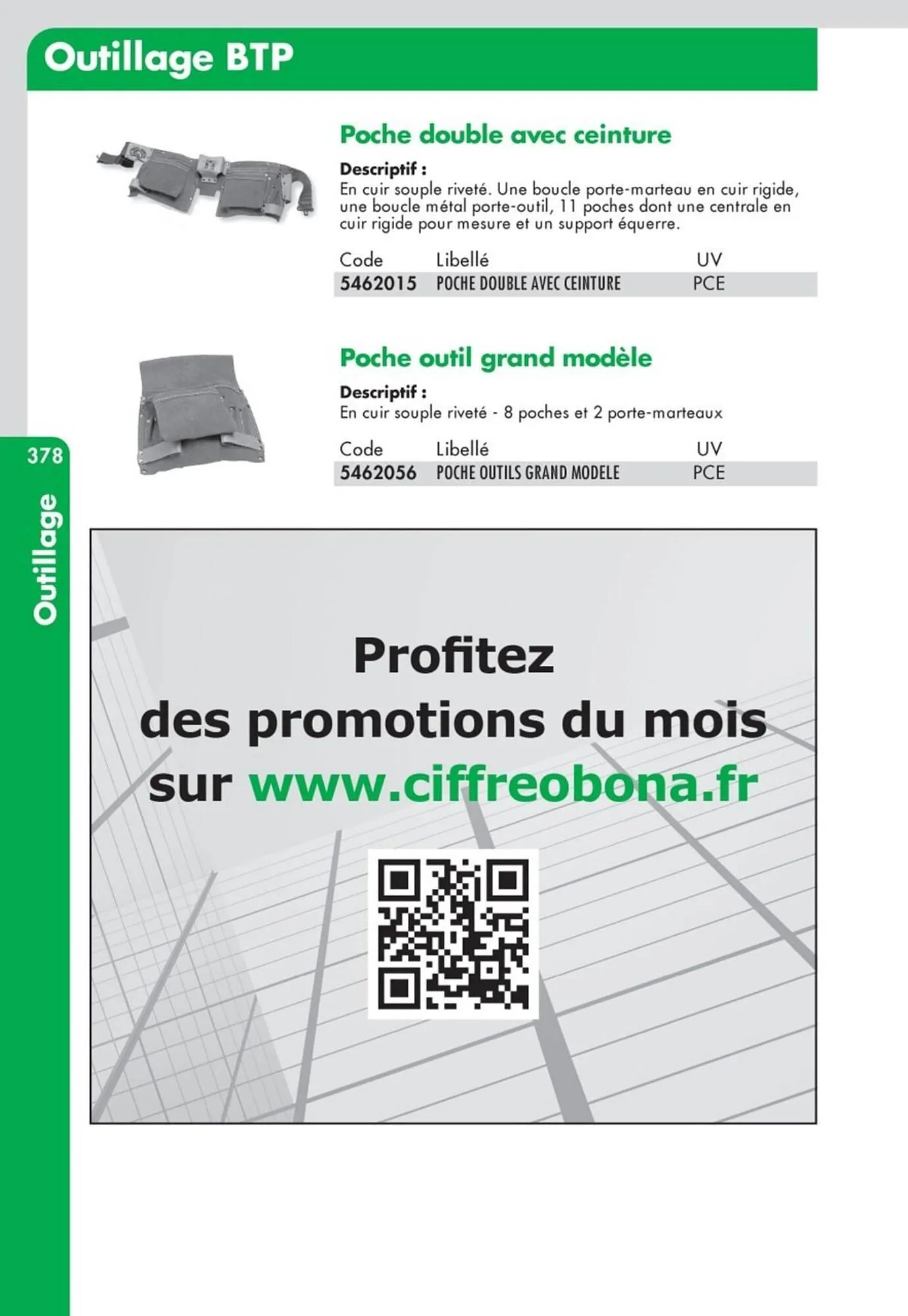 Outillage BTP

Poche double avec ceinture

Descriptif :
En cuir souple riveté. Une boucle porte-marteau en cuir rigide, une boucle métal porte-outil, 11 poches dont une centrale en cuir rigide pour mesure et un support équerre.

| Code | Libellé | UV |
|---|---|---|
| 5462015 | POCHE DOUBLE AVEC CEINTURE | PCE |

Poche outil grand modèle

Descriptif :
En cuir souple riveté - 8 poches et 2 porte-marteaux

| Code | Libellé | UV |
|---|---|---|
| 5462056 | POCHE OUTILS GRAND MODELE | PCE |

378

Outillage

Profitez des promotions du mois sur www.ciffreobona.fr